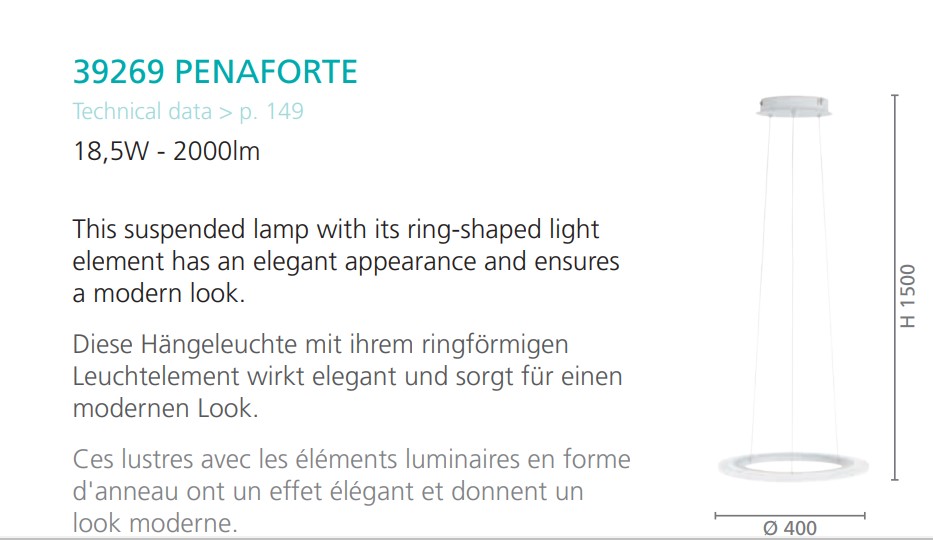 39269 PENAFORTE
Technical data > p. 149
18,5W - 2000lm

This suspended lamp with its ring-shaped light element has an elegant appearance and ensures a modern look.

Diese Hängeleuchte mit ihrem ringförmigen Leuchtelement wirkt elegant und sorgt für einen modernen Look.

Ces lustres avec les éléments luminaires en forme d'anneau ont un effet élégant et donnent un look moderne.

H 1500

Ø 400